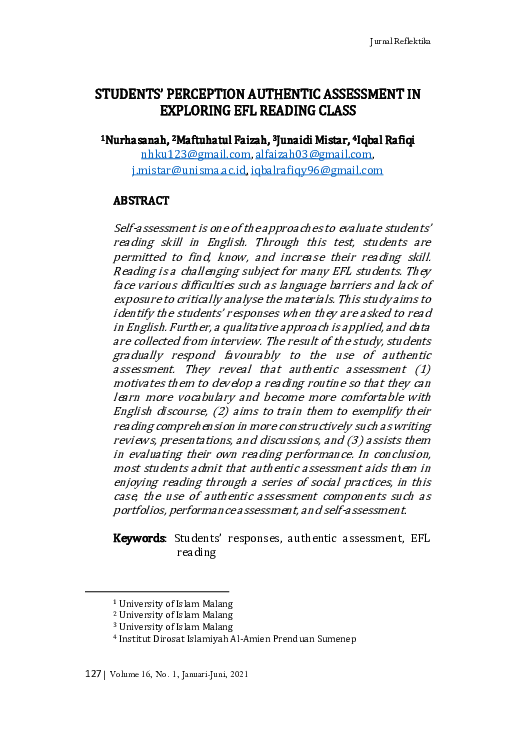 Jurnal Reflektika

STUDENTS' PERCEPTION AUTHENTIC ASSESSMENT IN EXPLORING EFL READING CLASS

$^1$Nurhasanah, $^2$Maftuhatul Faizah, $^3$Junaidi Mistar, $^4$Iqbal Rafiqi
nhku123@gmail.com, alfaizah03@gmail.com, j.mistar@unisma.ac.id, iqbalrafiqy96@gmail.com

ABSTRACT

Self-assessment is one of the approaches to evaluate students' reading skill in English. Through this test, students are permitted to find, know, and increase their reading skill. Reading is a challenging subject for many EFL students. They face various difficulties such as language barriers and lack of exposure to critically analyse the materials. This study aims to identify the students' responses when they are asked to read in English. Further, a qualitative approach is applied, and data are collected from interview. The result of the study, students gradually respond favourably to the use of authentic assessment. They reveal that authentic assessment (1) motivates them to develop a reading routine so that they can learn more vocabulary and become more comfortable with English discourse, (2) aims to train them to exemplify their reading comprehension in more constructively such as writing reviews, presentations, and discussions, and (3) assists them in evaluating their own reading performance. In conclusion, most students admit that authentic assessment aids them in enjoying reading through a series of social practices, in this case, the use of authentic assessment components such as portfolios, performance assessment, and self-assessment.

Keywords: Students' responses, authentic assessment, EFL reading

$^1$ University of Islam Malang
$^2$ University of Islam Malang
$^3$ University of Islam Malang
$^4$ Institut Dirosat Islamiyah Al-Amien Prenduan Sumenep

127 | Volume 16, No. 1, Januari-Juni, 2021